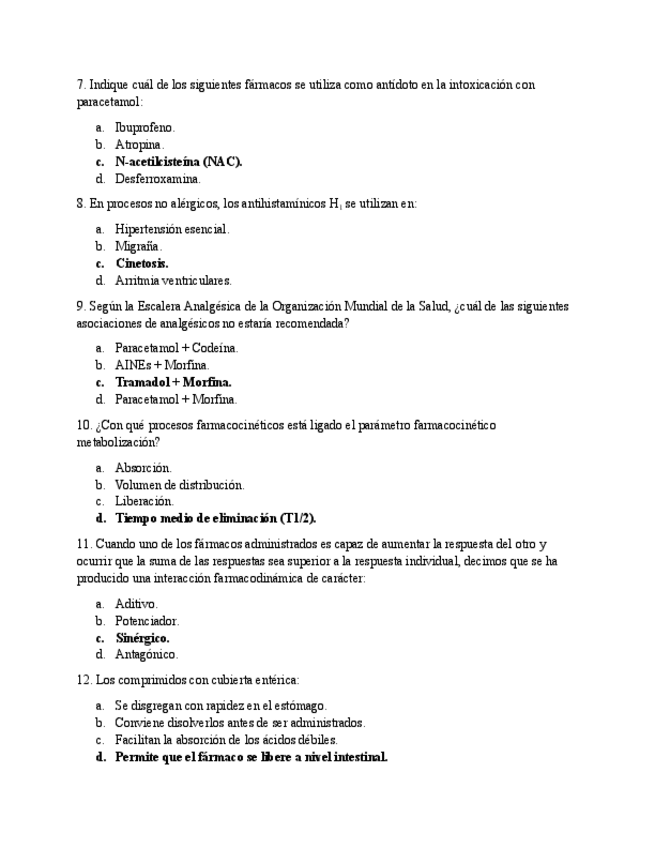 7. Indique cuál de los siguientes fármacos se utiliza como antídoto en la intoxicación con paracetamol:

a. Ibuprofeno.
b. Atropina.
c. N-acetilcisteína (NAC).
d. Desferroxamina.

8. En procesos no alérgicos, los antihistamínicos $H_1$ se utilizan en:

a. Hipertensión esencial.
b. Migraña.
c. Cinetosis.
d. Arritmia ventriculares.

9. Según la Escalera Analgésica de la Organización Mundial de la Salud, ¿cuál de las siguientes asociaciones de analgésicos no estaría recomendada?

a. Paracetamol + Codeína.
b. AINEs + Morfina.
c. Tramadol + Morfina.
d. Paracetamol + Morfina.

10. ¿Con qué procesos farmacocinéticos está ligado el parámetro farmacocinético metabolización?

a. Absorción.
b. Volumen de distribución.
c. Liberación.
d. Tiempo medio de eliminación (T1/2).

11. Cuando uno de los fármacos administrados es capaz de aumentar la respuesta del otro y ocurrir que la suma de las respuestas sea superior a la respuesta individual, decimos que se ha producido una interacción farmacodinámica de carácter:

a. Aditivo.
b. Potenciador.
c. Sinérgico.
d. Antagónico.

12. Los comprimidos con cubierta entérica:

a. Se disgregan con rapidez en el estómago.
b. Conviene disolverlos antes de ser administrados.
c. Facilitan la absorción de los ácidos débiles.
d. Permite que el fármaco se libere a nivel intestinal.